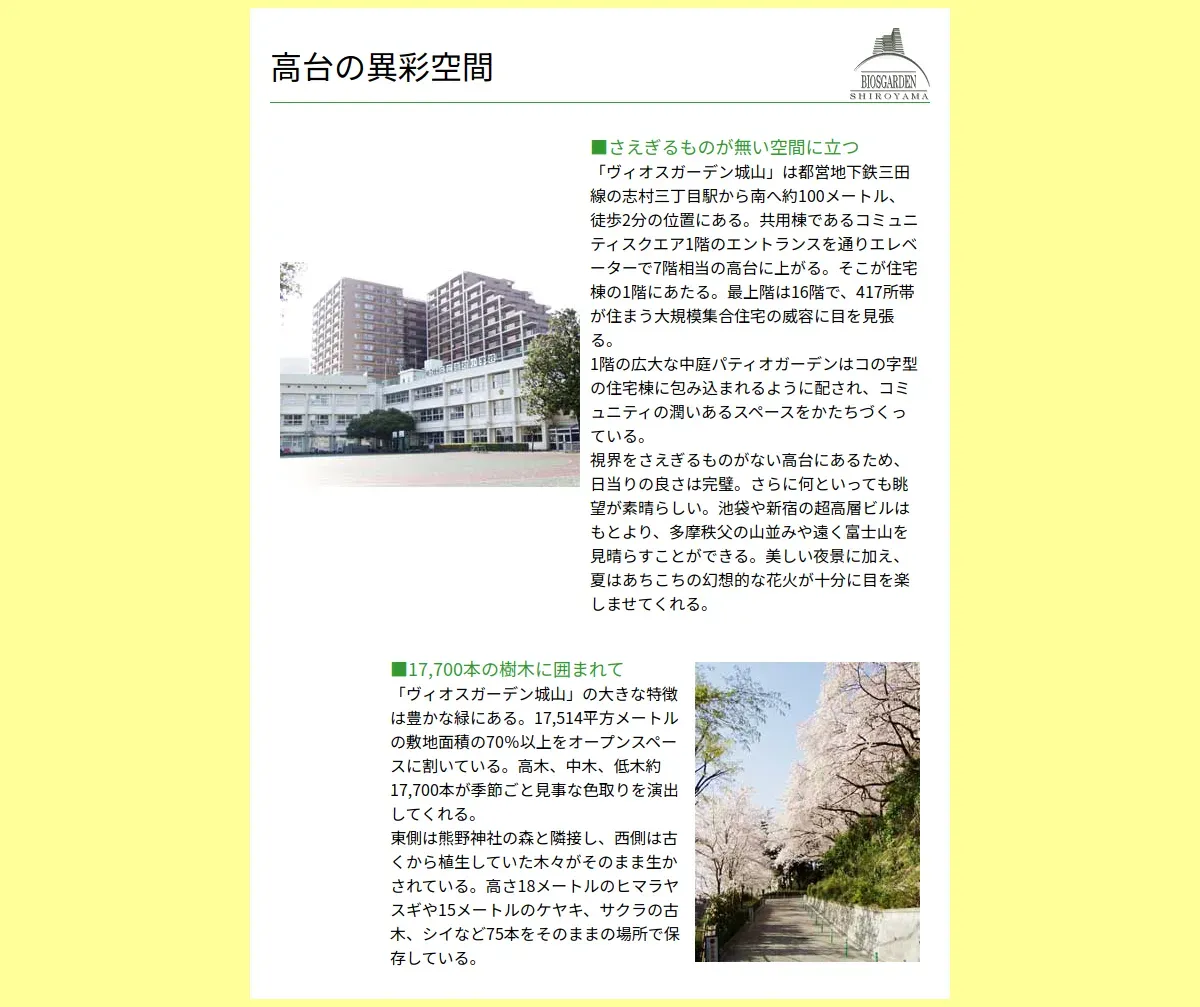 高台の異彩空間

BIOSGARDEN
SHIROYAMA

■さえぎるものが無い空間に立つ
「ヴィオスガーデン城山」は都営地下鉄三田線の志村三丁目駅から南へ約100メートル、徒歩2分の位置にある。共用棟であるコミュニティスクエア1階のエントランスを通りエレベーターで7階相当の高台に上がる。そこが住宅棟の1階にあたる。最上階は16階で、417所帯が住まう大規模集合住宅の威容に目を見張る。
1階の広大な中庭パティオガーデンはコの字型の住宅棟に包み込まれるように配され、コミュニティの潤いあるスペースをかたちづくっている。
視界をさえぎるものがない高台にあるため、日当りの良さは完璧。さらに何といっても眺望が素晴らしい。池袋や新宿の超高層ビルはもとより、多摩秩父の山並みや遠く富士山を見晴らすことができる。美しい夜景に加え、夏はあちこちの幻想的な花火が十分に目を楽しませてくれる。

■17,700本の樹木に囲まれて
「ヴィオスガーデン城山」の大きな特徴は豊かな緑にある。17,514平方メートルの敷地面積の70%以上をオープンスペースに割いている。高木、中木、低木約17,700本が季節ごと見事な色取りを演出してくれる。
東側は熊野神社の森と隣接し、西側は古くから植生していた木々がそのまま生かされている。高さ18メートルのヒマラヤスギや15メートルのケヤキ、サクラの古木、シイなど75本をそのままの場所で保存している。